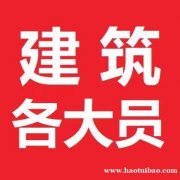 建筑
各大员

www.haotuibao.com